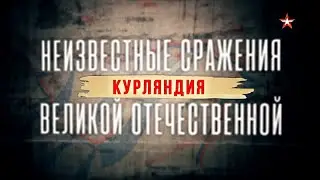 НЕИЗВЕСТНЫЕ СРАЖЕНИЯ
КУРЛЯНДИЯ
ВЕЛИКОЙ ОТЕЧЕСТВЕННОЙ